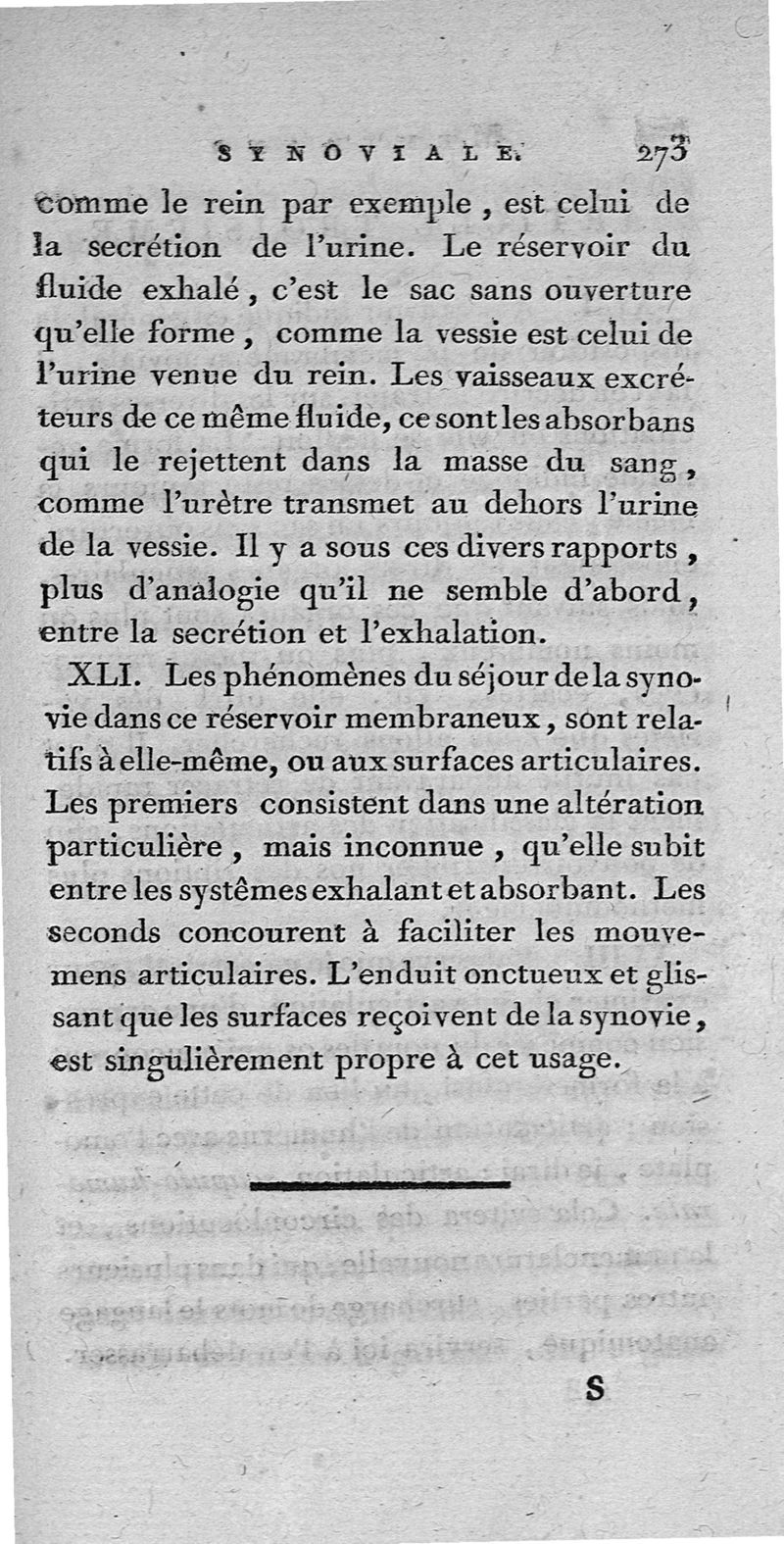 SYNOVIALE. 273

comme le rein par exemple, est celui de la secrétion de l'urine. Le réservoir du fluide exhalé, c'est le sac sans ouverture qu'elle forme, comme la vessie est celui de l'urine venue du rein. Les vaisseaux excréteurs de ce même fluide, ce sont les absorbans qui le rejettent dans la masse du sang, comme l'urètre transmet au dehors l'urine de la vessie. Il y a sous ces divers rapports, plus d'analogie qu'il ne semble d'abord, entre la secrétion et l'exhalation.

XLI. Les phénomènes du séjour de la synovie dans ce réservoir membraneux, sont relatifs à elle-même, ou aux surfaces articulaires. Les premiers consistent dans une altération particulière, mais inconnue, qu'elle subit entre les systêmes exhalant et absorbant. Les seconds concourent à faciliter les mouvemens articulaires. L'enduit onctueux et glissant que les surfaces reçoivent de la synovie, est singulièrement propre à cet usage.

S